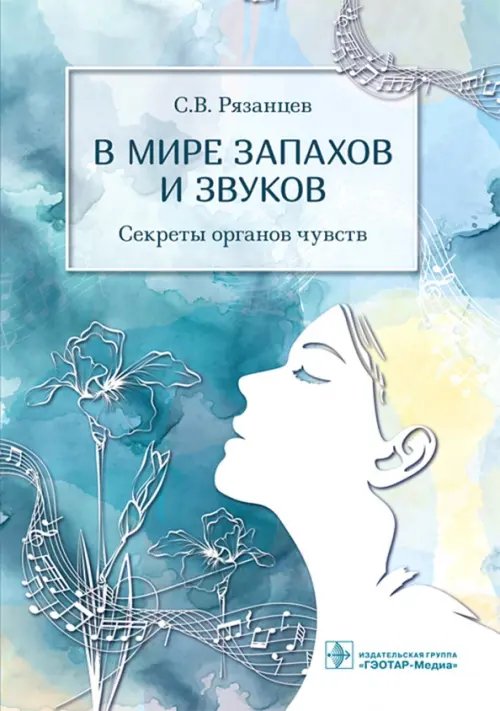 С.В. Рязанцев

В МИРЕ ЗАПАХОВ И ЗВУКОВ

Секреты органов чувств

ИЗДАТЕЛЬСКАЯ ГРУППА «ГЭОТАР-Медиа»